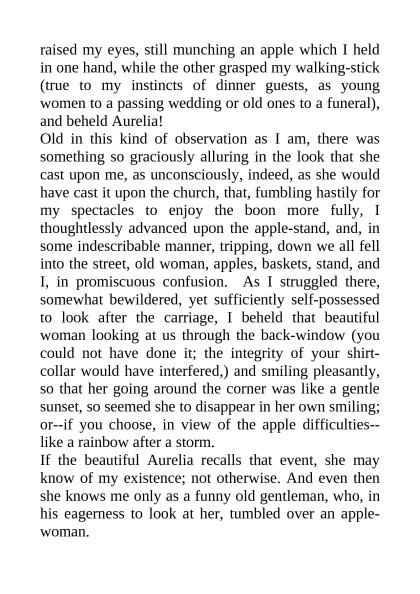 raised my eyes, still munching an apple which I held in one hand, while the other grasped my walking-stick (true to my instincts of dinner guests, as young women to a passing wedding or old ones to a funeral), and beheld Aurelia!

Old in this kind of observation as I am, there was something so graciously alluring in the look that she cast upon me, as unconsciously, indeed, as she would have cast it upon the church, that, fumbling hastily for my spectacles to enjoy the boon more fully, I thoughtlessly advanced upon the apple-stand, and, in some indescribable manner, tripping, down we all fell into the street, old woman, apples, baskets, stand, and I, in promiscuous confusion. As I struggled there, somewhat bewildered, yet sufficiently self-possessed to look after the carriage, I beheld that beautiful woman looking at us through the back-window (you could not have done it; the integrity of your shirt-collar would have interfered,) and smiling pleasantly, so that her going around the corner was like a gentle sunset, so seemed she to disappear in her own smiling; or--if you choose, in view of the apple difficulties--like a rainbow after a storm.

If the beautiful Aurelia recalls that event, she may know of my existence; not otherwise. And even then she knows me only as a funny old gentleman, who, in his eagerness to look at her, tumbled over an apple-woman.